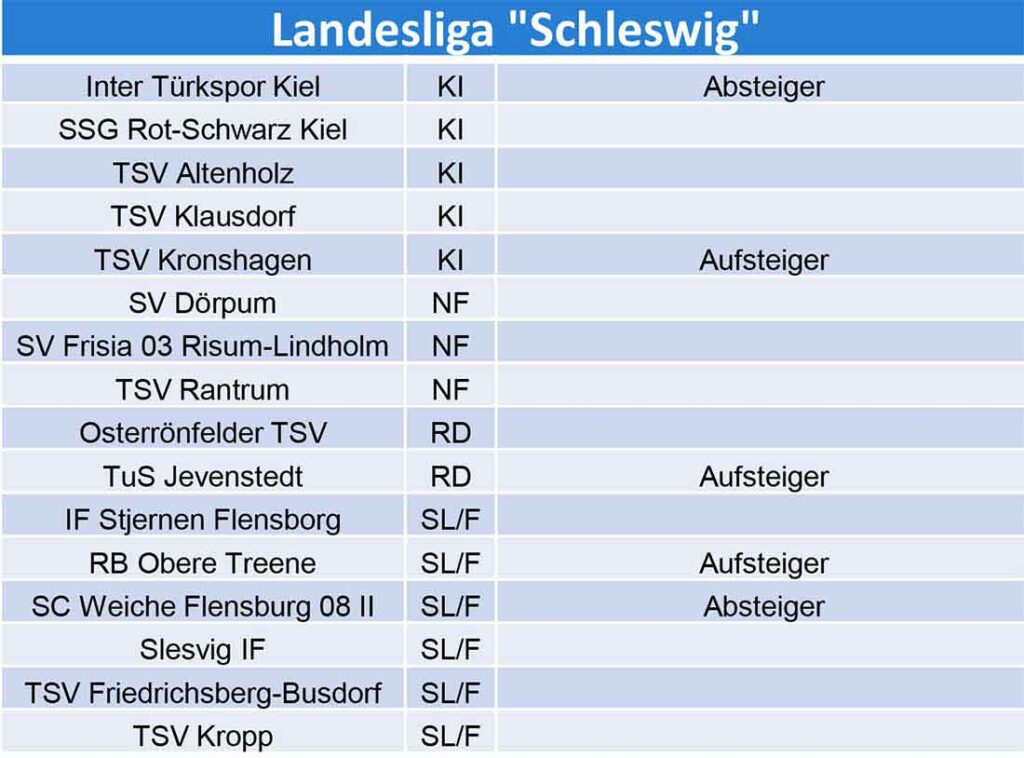 Landesliga "Schleswig"

| | | |
|---|---|---|
| Inter Türkspor Kiel | KI | Absteiger |
| SSG Rot-Schwarz Kiel | KI | |
| TSV Altenholz | KI | |
| TSV Klausdorf | KI | |
| TSV Kronshagen | KI | Aufsteiger |
| SV Dörpum | NF | |
| SV Frisia 03 Risum-Lindholm | NF | |
| TSV Rantrum | NF | |
| Osterrönfelder TSV | RD | |
| TuS Jevenstedt | RD | Aufsteiger |
| IF Stjernen Flensborg | SL/F | |
| RB Obere Treene | SL/F | Aufsteiger |
| SC Weiche Flensburg 08 II | SL/F | Absteiger |
| Slesvig IF | SL/F | |
| TSV Friedrichsberg-Busdorf | SL/F | |
| TSV Kropp | SL/F | |